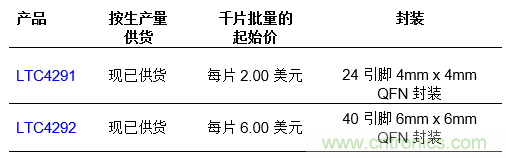 | 产品 | 按生产量供货 | 千片批量的起始价 | 封装 |
|---|---|---|---|
| LTC4291 | 现已供货 | 每片 2.00 美元 | 24 引脚 4mm x 4mm QFN 封装 |
| LTC4292 | 现已供货 | 每片 6.00 美元 | 40 引脚 6mm x 6mm QFN 封装 |

www.cntronics.com